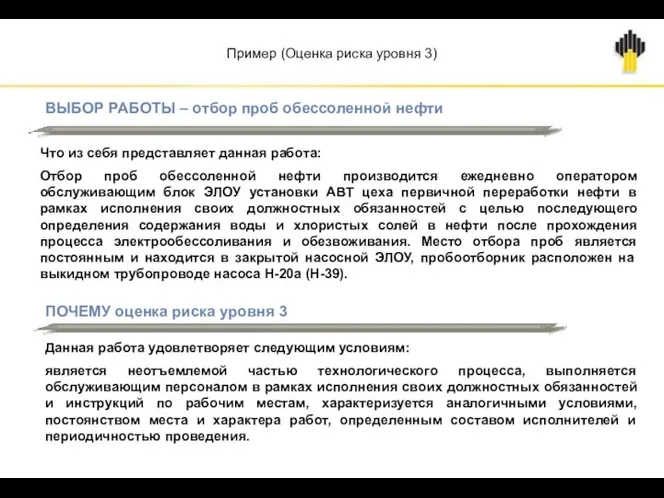 Пример (Оценка риска уровня 3)

ВЫБОР РАБОТЫ – отбор проб обессоленной нефти

Что из себя представляет данная работа:

Отбор проб обессоленной нефти производится ежедневно оператором обслуживающим блок ЭЛОУ установки АВТ цеха первичной переработки нефти в рамках исполнения своих должностных обязанностей с целью последующего определения содержания воды и хлористых солей в нефти после прохождения процесса электрообессоливания и обезвоживания. Место отбора проб является постоянным и находится в закрытой насосной ЭЛОУ, пробоотборник расположен на выкидном трубопроводе насоса Н-20а (Н-39).

ПОЧЕМУ оценка риска уровня 3

Данная работа удовлетворяет следующим условиям:

является неотъемлемой частью технологического процесса, выполняется обслуживающим персоналом в рамках исполнения своих должностных обязанностей и инструкций по рабочим местам, характеризуется аналогичными условиями, постоянством места и характера работ, определенным составом исполнителей и периодичностью проведения.